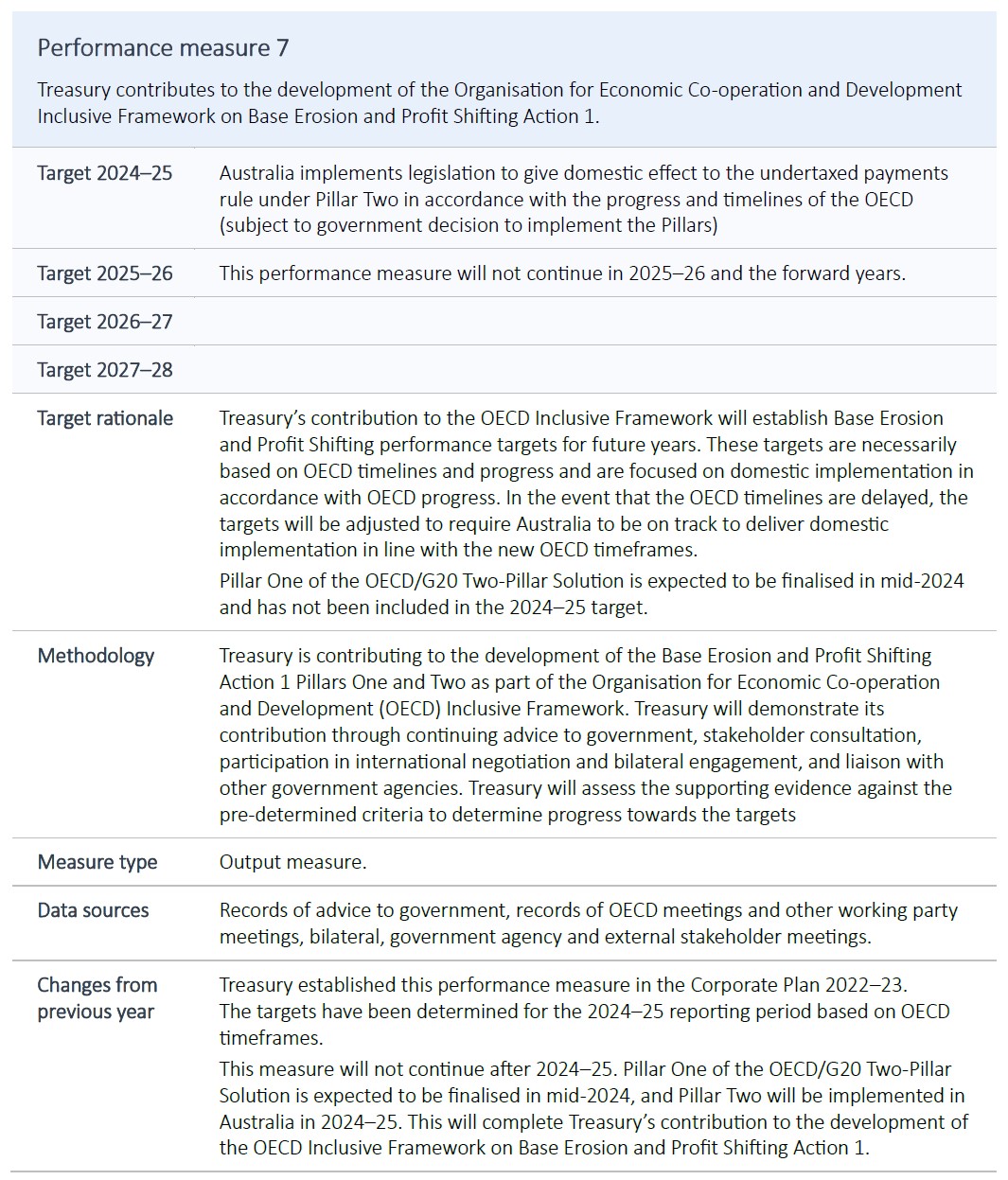 Performance measure 7

Treasury contributes to the development of the Organisation for Economic Co-operation and Development Inclusive Framework on Base Erosion and Profit Shifting Action 1.

| | |
|---|---|
| Target 2024–25 | Australia implements legislation to give domestic effect to the undertaxed payments rule under Pillar Two in accordance with the progress and timelines of the OECD (subject to government decision to implement the Pillars) |
| Target 2025–26 | This performance measure will not continue in 2025–26 and the forward years. |
| Target 2026–27 | |
| Target 2027–28 | |
| Target rationale | Treasury's contribution to the OECD Inclusive Framework will establish Base Erosion and Profit Shifting performance targets for future years. These targets are necessarily based on OECD timelines and progress and are focused on domestic implementation in accordance with OECD progress. In the event that the OECD timelines are delayed, the targets will be adjusted to require Australia to be on track to deliver domestic implementation in line with the new OECD timeframes. Pillar One of the OECD/G20 Two-Pillar Solution is expected to be finalised in mid-2024 and has not been included in the 2024–25 target. |
| Methodology | Treasury is contributing to the development of the Base Erosion and Profit Shifting Action 1 Pillars One and Two as part of the Organisation for Economic Co-operation and Development (OECD) Inclusive Framework. Treasury will demonstrate its contribution through continuing advice to government, stakeholder consultation, participation in international negotiation and bilateral engagement, and liaison with other government agencies. Treasury will assess the supporting evidence against the pre-determined criteria to determine progress towards the targets |
| Measure type | Output measure. |
| Data sources | Records of advice to government, records of OECD meetings and other working party meetings, bilateral, government agency and external stakeholder meetings. |
| Changes from previous year | Treasury established this performance measure in the Corporate Plan 2022–23. The targets have been determined for the 2024–25 reporting period based on OECD timeframes. This measure will not continue after 2024–25. Pillar One of the OECD/G20 Two-Pillar Solution is expected to be finalised in mid-2024, and Pillar Two will be implemented in Australia in 2024–25. This will complete Treasury's contribution to the development of the OECD Inclusive Framework on Base Erosion and Profit Shifting Action 1. |